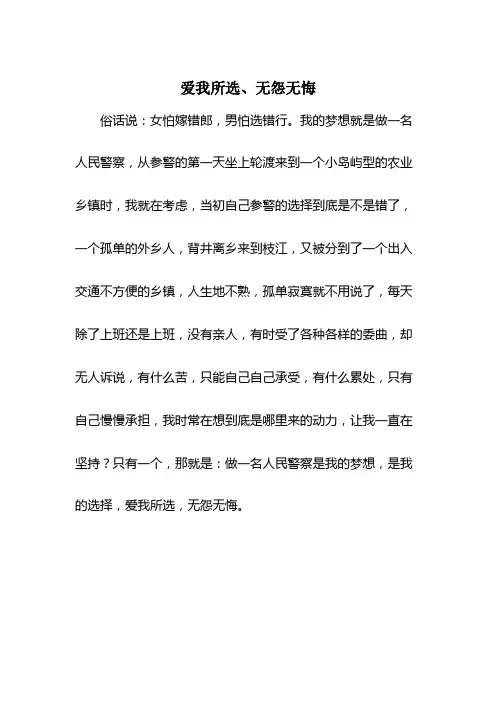 爱我所选、无怨无悔

俗话说：女怕嫁错郎，男怕选错行。我的梦想就是做一名人民警察，从参警的第一天坐上轮渡来到一个小岛屿型的农业乡镇时，我就在考虑，当初自己参警的选择到底是不是错了，一个孤单的外乡人，背井离乡来到枝江，又被分到了一个出入交通不方便的乡镇，人生地不熟，孤单寂寞就不用说了，每天除了上班还是上班，没有亲人，有时受了各种各样的委曲，却无人诉说，有什么苦，只能自己自己承受，有什么累处，只有自己慢慢承担，我时常在想到底是哪里来的动力，让我一直在坚持？只有一个，那就是：做一名人民警察是我的梦想，是我的选择，爱我所选，无怨无悔。